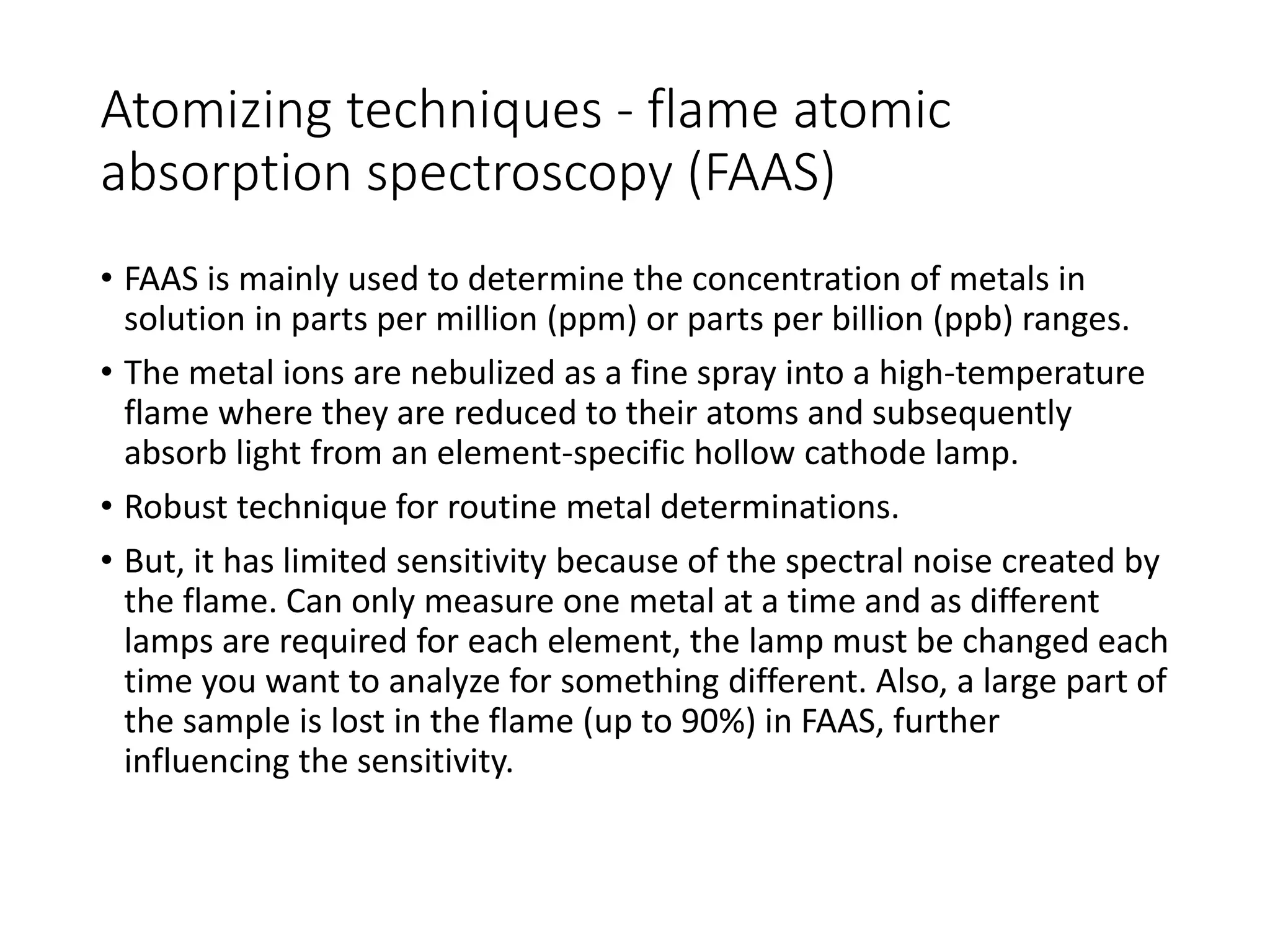 Atomizing techniques - flame atomic absorption spectroscopy (FAAS)

• FAAS is mainly used to determine the concentration of metals in solution in parts per million (ppm) or parts per billion (ppb) ranges.

• The metal ions are nebulized as a fine spray into a high-temperature flame where they are reduced to their atoms and subsequently absorb light from an element-specific hollow cathode lamp.

• Robust technique for routine metal determinations.

• But, it has limited sensitivity because of the spectral noise created by the flame. Can only measure one metal at a time and as different lamps are required for each element, the lamp must be changed each time you want to analyze for something different. Also, a large part of the sample is lost in the flame (up to 90%) in FAAS, further influencing the sensitivity.